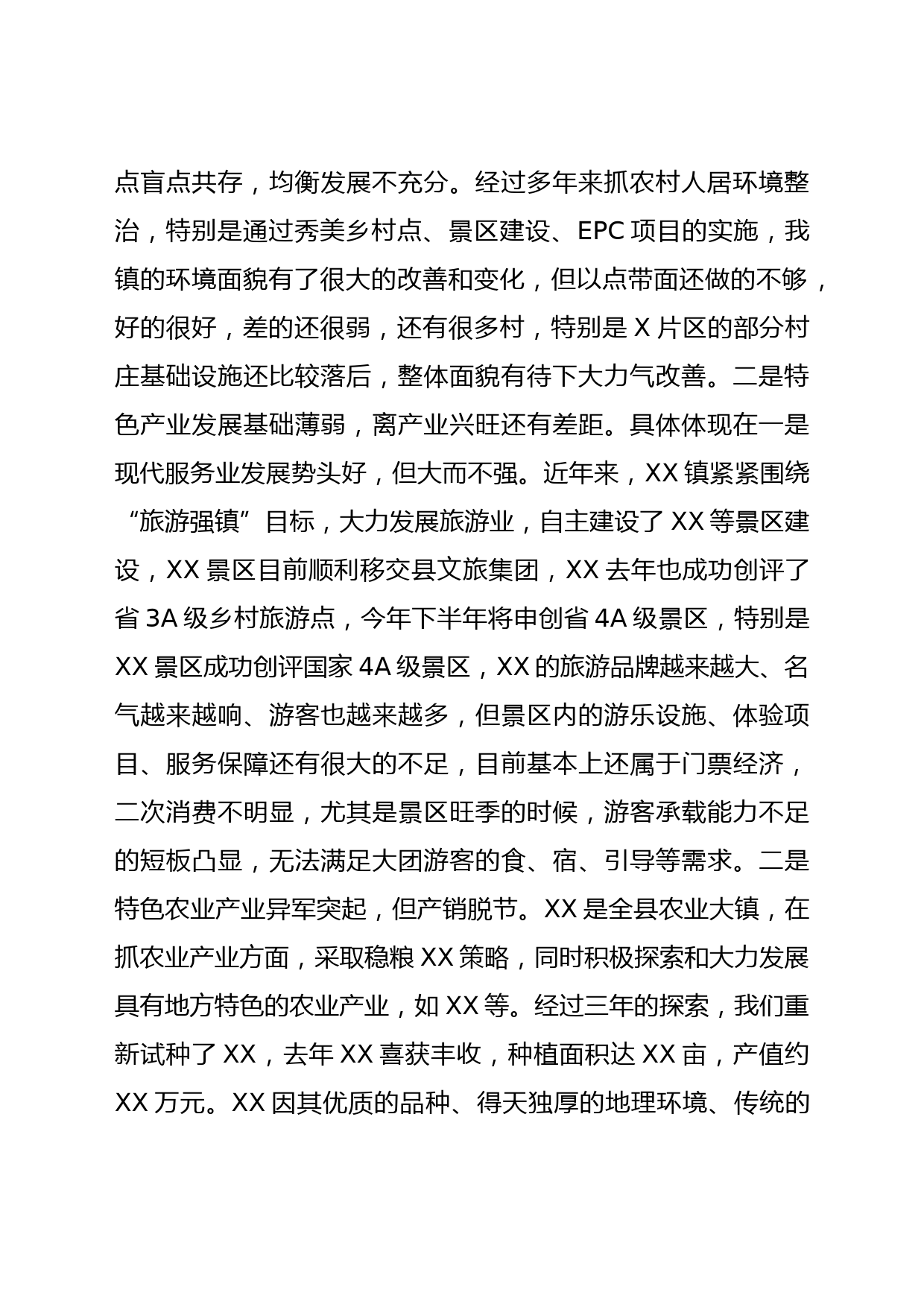 点盲点共存，均衡发展不充分。经过多年来抓农村人居环境整治，特别是通过秀美乡村点、景区建设、EPC 项目的实施，我镇的环境面貌有了很大的改善和变化，但以点带面还做的不够，好的很好，差的还很弱，还有很多村，特别是 X 片区的部分村庄基础设施还比较落后，整体面貌有待下大力气改善。二是特色产业发展基础薄弱，离产业兴旺还有差距。具体体现在一是现代服务业发展势头好，但大而不强。近年来，XX 镇紧紧围绕“旅游强镇”目标，大力发展旅游业，自主建设了 XX 等景区建设，XX 景区目前顺利移交县文旅集团，XX 去年也成功创评了省 3A 级乡村旅游点，今年下半年将申创省 4A 级景区，特别是 XX 景区成功创评国家 4A 级景区，XX 的旅游品牌越来越大、名气越来越响、游客也越来越多，但景区内的游乐设施、体验项目、服务保障还有很大的不足，目前基本上还属于门票经济，二次消费不明显，尤其是景区旺季的时候，游客承载能力不足的短板凸显，无法满足大团游客的食、宿、引导等需求。二是特色农业产业异军突起，但产销脱节。XX 是全县农业大镇，在抓农业产业方面，采取稳粮 XX 策略，同时积极探索和大力发展具有地方特色的农业产业，如 XX 等。经过三年的探索，我们重新试种了 XX，去年 XX 喜获丰收，种植面积达 XX 亩，产值约 XX 万元。XX 因其优质的品种、得天独厚的地理环境、传统的